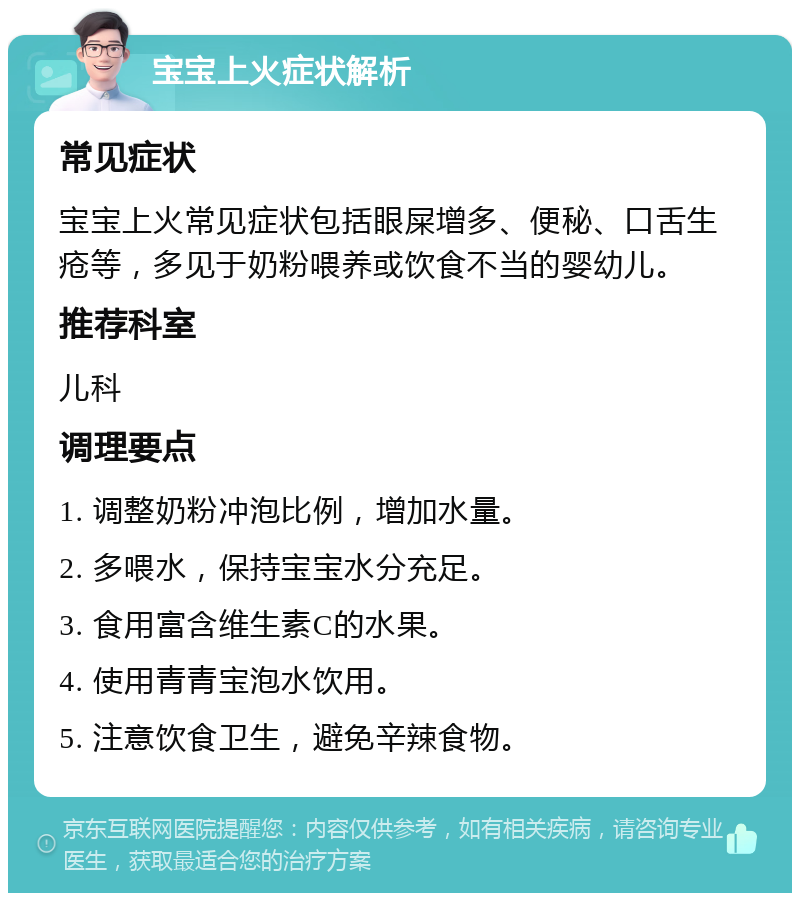 宝宝上火症状解析

常见症状

宝宝上火常见症状包括眼屎增多、便秘、口舌生疮等，多见于奶粉喂养或饮食不当的婴幼儿。

推荐科室

儿科

调理要点

1. 调整奶粉冲泡比例，增加水量。

2. 多喂水，保持宝宝水分充足。

3. 食用富含维生素C的水果。

4. 使用青青宝泡水饮用。

5. 注意饮食卫生，避免辛辣食物。

京东互联网医院提醒您：内容仅供参考，如有相关疾病，请咨询专业医生，获取最适合您的治疗方案